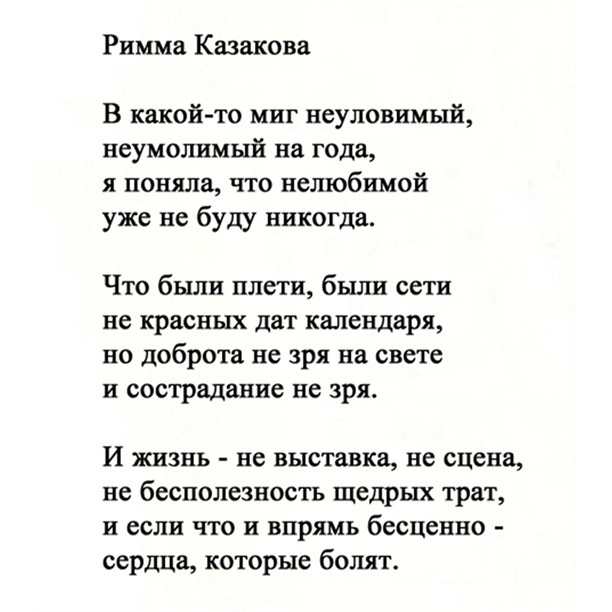 Римма Казакова

В какой-то миг неуловимый,
неумолимый на года,
я поняла, что нелюбимой
уже не буду никогда.

Что были плети, были сети
не красных дат календаря,
но доброта не зря на свете
и сострадание не зря.

И жизнь - не выставка, не сцена,
не бесполезность щедрых трат,
и если что и впрямь бесценно -
сердца, которые болят.